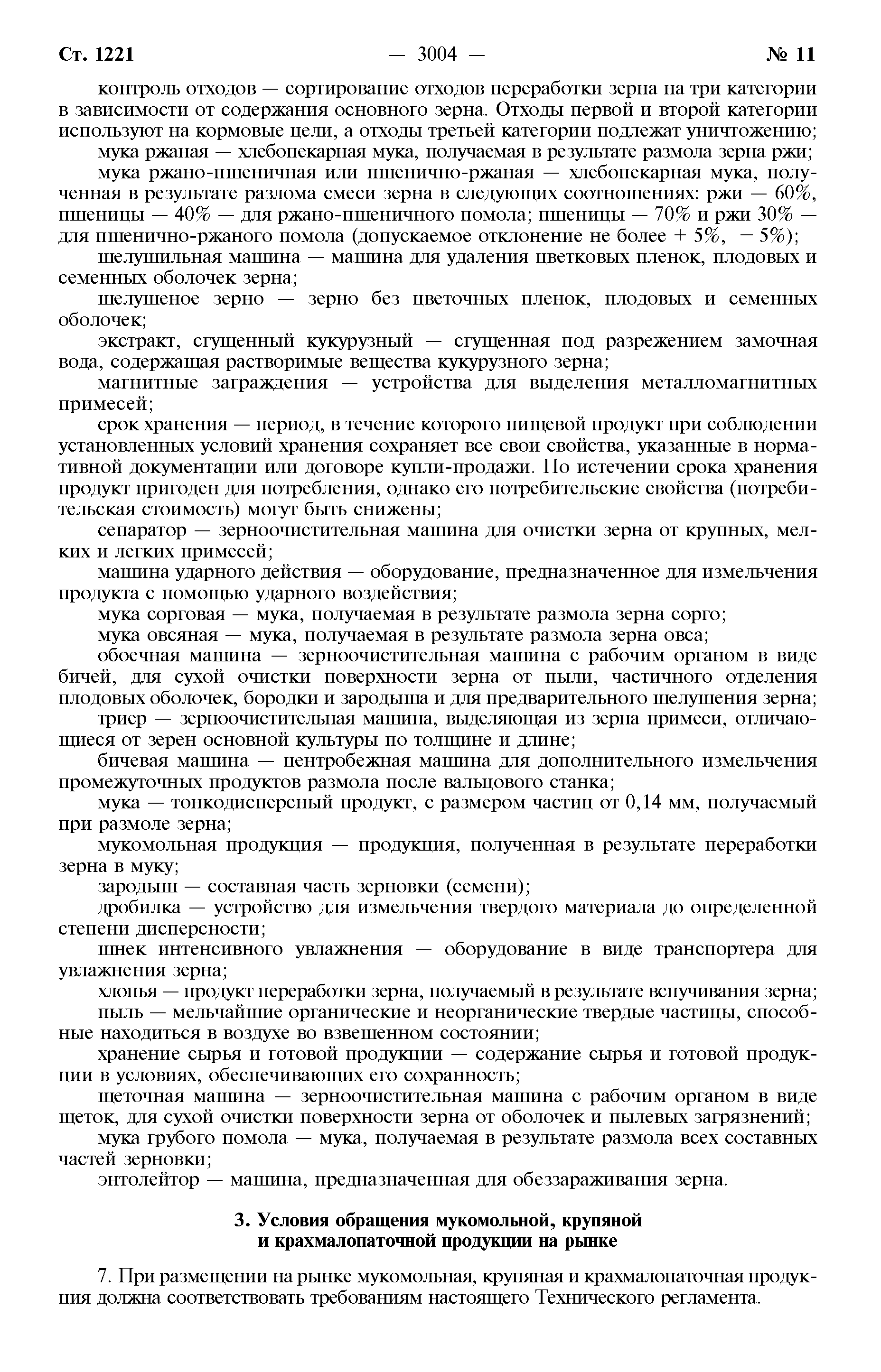 Ст. 1221 — 3004 — № 11

контроль отходов — сортирование отходов переработки зерна на три категории в зависимости от содержания основного зерна. Отходы первой и второй категории используют на кормовые цели, а отходы третьей категории подлежат уничтожению;

мука ржаная — хлебопекарная мука, получаемая в результате размола зерна ржи;

мука ржано-пшеничная или пшенично-ржаная — хлебопекарная мука, полученная в результате разлома смеси зерна в следующих соотношениях: ржи — 60%, пшеницы — 40% — для ржано-пшеничного помола; пшеницы — 70% и ржи 30% — для пшенично-ржаного помола (допускаемое отклонение не более + 5%, − 5%);

шелушильная машина — машина для удаления цветковых пленок, плодовых и семенных оболочек зерна;

шелушеное зерно — зерно без цветочных пленок, плодовых и семенных оболочек;

экстракт, сгущенный кукурузный — сгущенная под разрежением замочная вода, содержащая растворимые вещества кукурузного зерна;

магнитные заграждения — устройства для выделения металломагнитных примесей;

срок хранения — период, в течение которого пищевой продукт при соблюдении установленных условий хранения сохраняет все свои свойства, указанные в нормативной документации или договоре купли-продажи. По истечении срока хранения продукт пригоден для потребления, однако его потребительские свойства (потребительская стоимость) могут быть снижены;

сепаратор — зерноочистительная машина для очистки зерна от крупных, мелких и легких примесей;

машина ударного действия — оборудование, предназначенное для измельчения продукта с помощью ударного воздействия;

мука сорговая — мука, получаемая в результате размола зерна сорго;

мука овсяная — мука, получаемая в результате размола зерна овса;

обоечная машина — зерноочистительная машина с рабочим органом в виде бичей, для сухой очистки поверхности зерна от пыли, частичного отделения плодовых оболочек, бородки и зародыша и для предварительного шелушения зерна;

триер — зерноочистительная машина, выделяющая из зерна примеси, отличающиеся от зерен основной культуры по толщине и длине;

бичевая машина — центробежная машина для дополнительного измельчения промежуточных продуктов размола после вальцового станка;

мука — тонкодисперсный продукт, с размером частиц от 0,14 мм, получаемый при размоле зерна;

мукомольная продукция — продукция, полученная в результате переработки зерна в муку;

зародыш — составная часть зерновки (семени);

дробилка — устройство для измельчения твердого материала до определенной степени дисперсности;

шнек интенсивного увлажнения — оборудование в виде транспортера для увлажнения зерна;

хлопья — продукт переработки зерна, получаемый в результате вспучивания зерна;

пыль — мельчайшие органические и неорганические твердые частицы, способные находиться в воздухе во взвешенном состоянии;

хранение сырья и готовой продукции — содержание сырья и готовой продукции в условиях, обеспечивающих его сохранность;

щеточная машина — зерноочистительная машина с рабочим органом в виде щеток, для сухой очистки поверхности зерна от оболочек и пылевых загрязнений;

мука грубого помола — мука, получаемая в результате размола всех составных частей зерновки;

энтолейтор — машина, предназначенная для обеззараживания зерна.

3. Условия обращения мукомольной, крупяной и крахмалопаточной продукции на рынке

7. При размещении на рынке мукомольная, крупяная и крахмалопаточная продукция должна соответствовать требованиям настоящего Технического регламента.